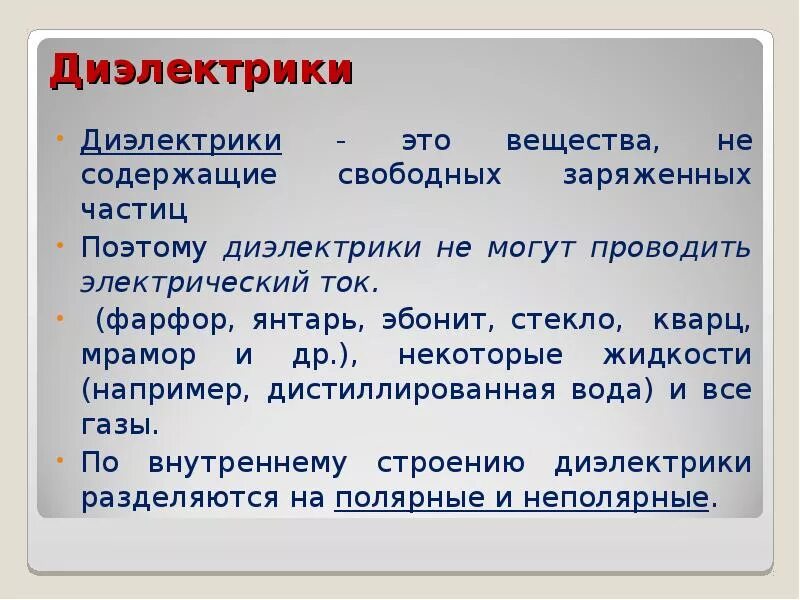 Диэлектрики

• Диэлектрики - это вещества, не содержащие свободных заряженных частиц

• Поэтому диэлектрики не могут проводить электрический ток.

• (фарфор, янтарь, эбонит, стекло, кварц, мрамор и др.), некоторые жидкости (например, дистиллированная вода) и все газы.

• По внутреннему строению диэлектрики разделяются на полярные и неполярные.